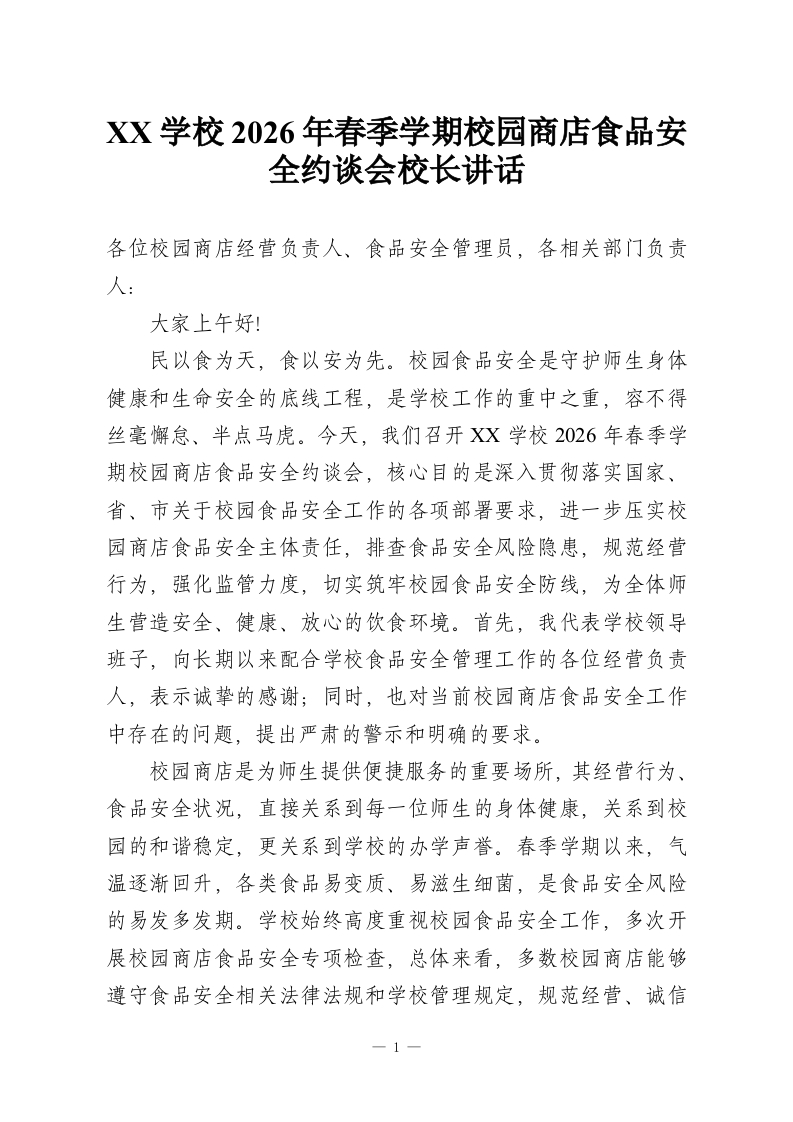 XX 学校 2026 年春季学期校园商店食品安全约谈会校长讲话

各位校园商店经营负责人、食品安全管理员，各相关部门负责人：

大家上午好!

民以食为天，食以安为先。校园食品安全是守护师生身体健康和生命安全的底线工程，是学校工作的重中之重，容不得丝毫懈怠、半点马虎。今天，我们召开 XX 学校 2026 年春季学期校园商店食品安全约谈会，核心目的是深入贯彻落实国家、省、市关于校园食品安全工作的各项部署要求，进一步压实校园商店食品安全主体责任，排查食品安全风险隐患，规范经营行为，强化监管力度，切实筑牢校园食品安全防线，为全体师生营造安全、健康、放心的饮食环境。首先，我代表学校领导班子，向长期以来配合学校食品安全管理工作的各位经营负责人，表示诚挚的感谢；同时，也对当前校园商店食品安全工作中存在的问题，提出严肃的警示和明确的要求。

校园商店是为师生提供便捷服务的重要场所，其经营行为、食品安全状况，直接关系到每一位师生的身体健康，关系到校园的和谐稳定，更关系到学校的办学声誉。春季学期以来，气温逐渐回升，各类食品易变质、易滋生细菌，是食品安全风险的易发多发期。学校始终高度重视校园食品安全工作，多次开展校园商店食品安全专项检查，总体来看，多数校园商店能够遵守食品安全相关法律法规和学校管理规定，规范经营、诚信

— 1 —